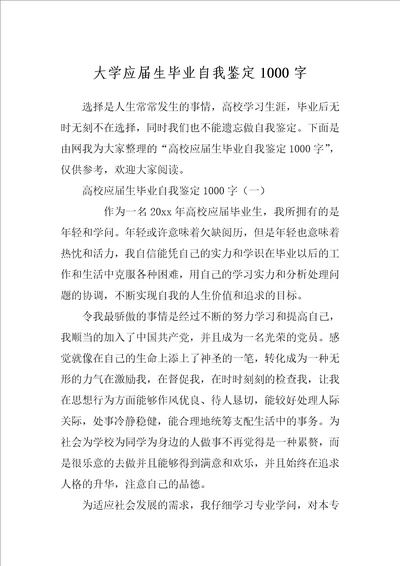 大学应届生毕业自我鉴定1000字

选择是人生常常发生的事情，高校学习生涯，毕业后无时无刻不在选择，同时我们也不能遗忘做自我鉴定。下面是由网我为大家整理的“高校应届生毕业自我鉴定1000字”，仅供参考，欢迎大家阅读。

高校应届生毕业自我鉴定1000字（一）

作为一名20xx年高校应届毕业生，我所拥有的是年轻和学问。年轻或许意味着欠缺阅历，但是年轻也意味着热忱和活力，我自信能凭自己的实力和学识在毕业以后的工作和生活中克服各种困难，用自己的学习实力和分析处理问题的协调，不断实现自我的人生价值和追求的目标。

令我最骄傲的事情是经过不断的努力学习和提高自己，我顺当的加入了中国共产党，并且成为一名光荣的党员。感觉就像在自己的生命上添上了神圣的一笔，转化成为一种无形的力气在激励我，在督促我，在时时刻刻的检查我，让我在思想行为方面能够作风优良、待人恳切，能较好处理人际关际，处事冷静稳健，能合理地统筹支配生活中的事务。为社会为学校为同学为身边的人做事不再觉得是一种累赘，而是很乐意的去做并且能够得到满意和欢乐，并且始终在追求人格的升华，注意自己的品德。

为适应社会发展的需求，我仔细学习专业学问，对本专